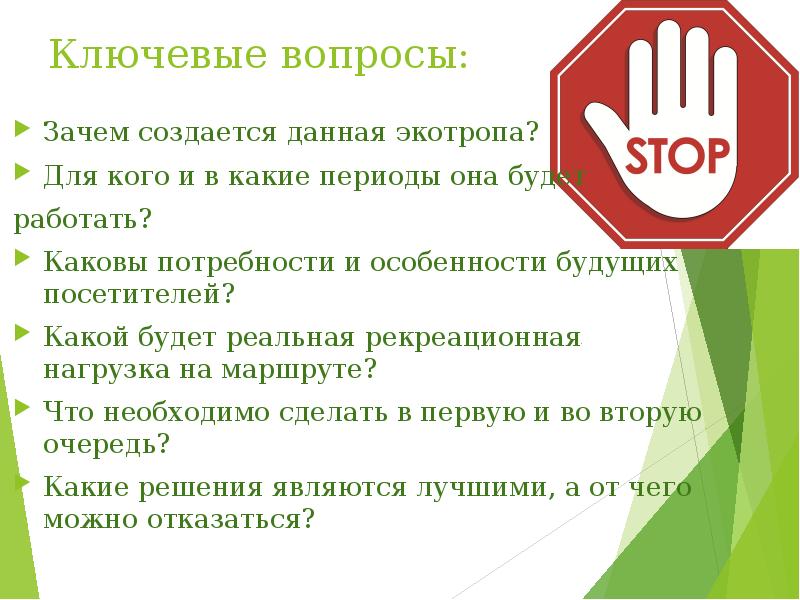 Ключевые вопросы:

Зачем создается данная экотропа?

Для кого и в какие периоды она будет работать?

Каковы потребности и особенности будущих посетителей?

Какой будет реальная рекреационная нагрузка на маршруте?

Что необходимо сделать в первую и во вторую очередь?

Какие решения являются лучшими, а от чего можно отказаться?

STOP